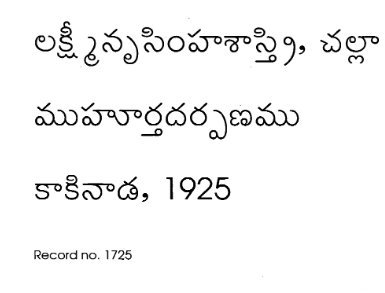 లక్ష్మీనృసింహశాస్త్రి, చల్లా

ముహూర్తదర్పణము

కాకినాడ, 1925

Record no. 1725